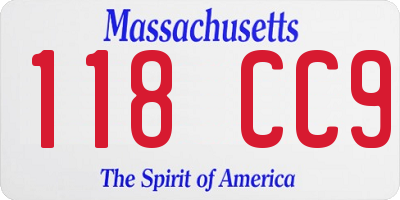 Massachusetts

118 CC9

The Spirit of America